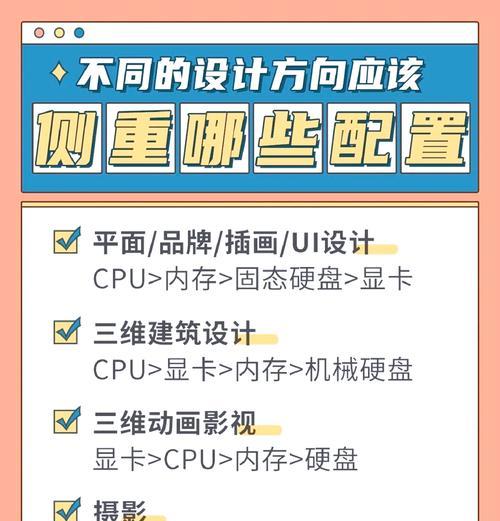 不同的设计方向应该

侧重哪些配置

平面/品牌/插画/UI设计
CPU>内存>固态硬盘>显卡

三维建筑设计
CPU>显卡>内存>机械硬盘

三维动画影视
显卡>CPU>内存>硬盘

摄影